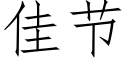 佳节